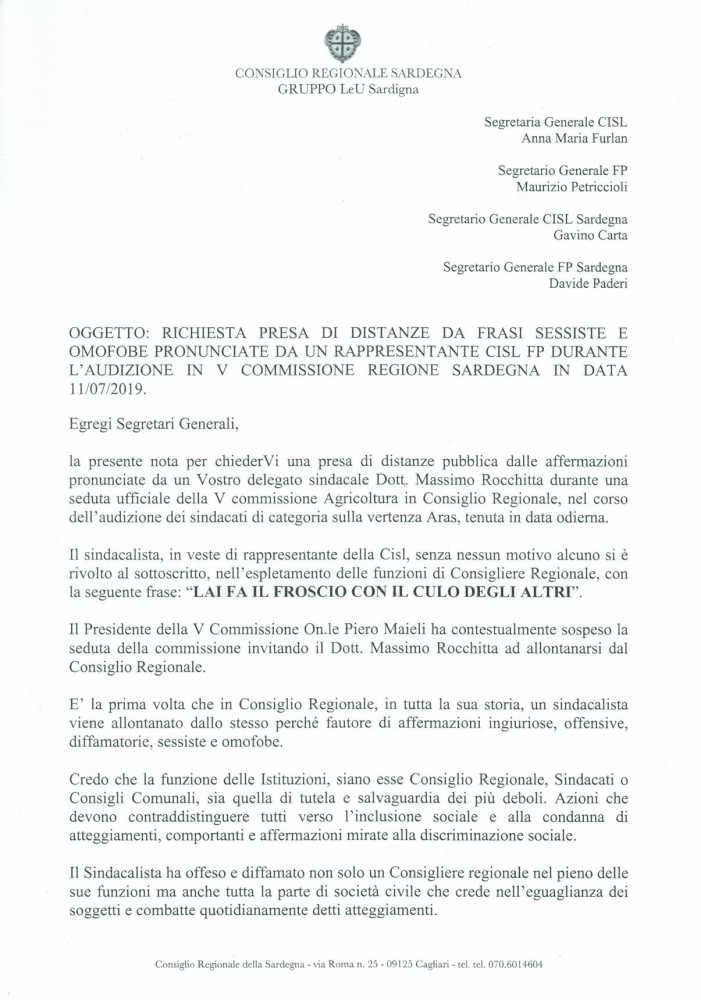 CONSIGLIO REGIONALE SARDEGNA
GRUPPO LeU Sardigna

Segretaria Generale CISL
Anna Maria Furlan

Segretario Generale FP
Maurizio Petriccioli

Segretario Generale CISL Sardegna
Gavino Carta

Segretario Generale FP Sardegna
Davide Paderi

OGGETTO: RICHIESTA PRESA DI DISTANZE DA FRASI SESSISTE E OMOFOBE PRONUNCIATE DA UN RAPPRESENTANTE CISL FP DURANTE L'AUDIZIONE IN V COMMISSIONE REGIONE SARDEGNA IN DATA 11/07/2019.

Egregi Segretari Generali,

la presente nota per chiederVi una presa di distanze pubblica dalle affermazioni pronunciate da un Vostro delegato sindacale Dott. Massimo Rocchitta durante una seduta ufficiale della V commissione Agricoltura in Consiglio Regionale, nel corso dell'audizione dei sindacati di categoria sulla vertenza Aras, tenuta in data odierna.

Il sindacalista, in veste di rappresentante della Cisl, senza nessun motivo alcuno si è rivolto al sottoscritto, nell'espletamento delle funzioni di Consigliere Regionale, con la seguente frase: "LAI FA IL FROSCIO CON IL CULO DEGLI ALTRI".

Il Presidente della V Commissione On.le Piero Maieli ha contestualmente sospeso la seduta della commissione invitando il Dott. Massimo Rocchitta ad allontanarsi dal Consiglio Regionale.

E' la prima volta che in Consiglio Regionale, in tutta la sua storia, un sindacalista viene allontanato dallo stesso perché fautore di affermazioni ingiuriose, offensive, diffamatorie, sessiste e omofobe.

Credo che la funzione delle Istituzioni, siano esse Consiglio Regionale, Sindacati o Consigli Comunali, sia quella di tutela e salvaguardia dei più deboli. Azioni che devono contraddistinguere tutti verso l'inclusione sociale e alla condanna di atteggiamenti, comportanti e affermazioni mirate alla discriminazione sociale.

Il Sindacalista ha offeso e diffamato non solo un Consigliere regionale nel pieno delle sue funzioni ma anche tutta la parte di società civile che crede nell'eguaglianza dei soggetti e combatte quotidianamente detti atteggiamenti.

Consiglio Regionale della Sardegna - via Roma n. 25 - 09125 Cagliari - tel. tel. 070.6014604